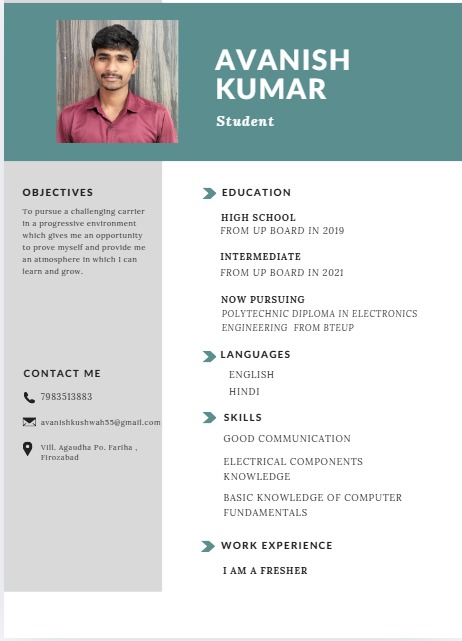 AVANISH KUMAR

Student

OBJECTIVES

To pursue a challenging carrier in a progressive environment which gives me an opportunity to prove myself and provide me an atmosphere in which I can learn and grow.

CONTACT ME

7983513883

avanishkushwah55@gmail.com

Vill. Agaudha Po. Fariha , Firozabad

EDUCATION

HIGH SCHOOL
FROM UP BOARD IN 2019

INTERMEDIATE
FROM UP BOARD IN 2021

NOW PURSUING
POLYTECHNIC DIPLOMA IN ELECTRONICS ENGINEERING FROM BTEUP

LANGUAGES

ENGLISH
HINDI

SKILLS

GOOD COMMUNICATION

ELECTRICAL COMPONENTS KNOWLEDGE

BASIC KNOWLEDGE OF COMPUTER FUNDAMENTALS

WORK EXPERIENCE

I AM A FRESHER